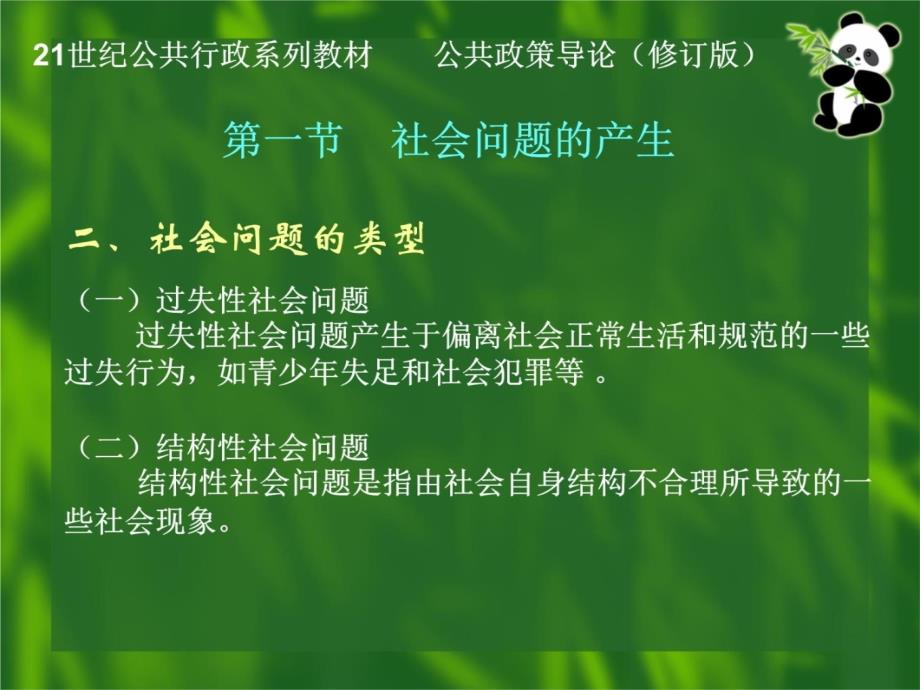 21世纪公共行政系列教材　　公共政策导论（修订版）

第一节　社会问题的产生

二、社会问题的类型

（一）过失性社会问题
过失性社会问题产生于偏离社会正常生活和规范的一些过失行为，如青少年失足和社会犯罪等 。

（二）结构性社会问题
结构性社会问题是指由社会自身结构不合理所导致的一些社会现象。